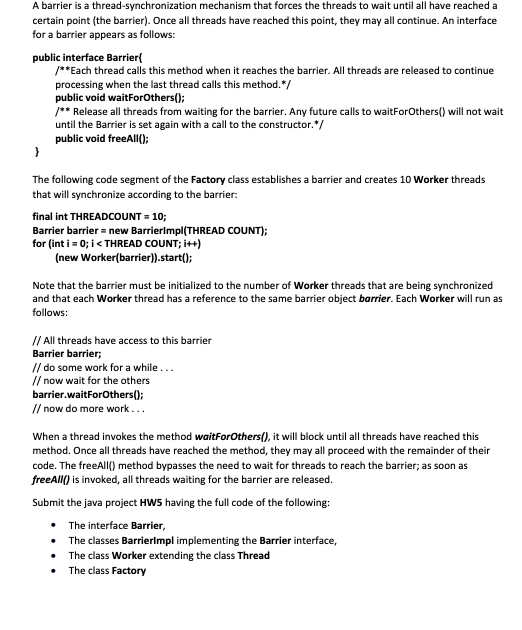 A barrier is a thread-synchronization mechanism that forces the threads to wait until all have reached a certain point (the barrier). Once all threads have reached this point, they may all continue. An interface for a barrier appears as follows:

public interface Barrier{
/**Each thread calls this method when it reaches the barrier. All threads are released to continue processing when the last thread calls this method.*/
public void waitForOthers();
/** Release all threads from waiting for the barrier. Any future calls to waitForOthers() will not wait until the Barrier is set again with a call to the constructor.*/
public void freeAll();
}

The following code segment of the Factory class establishes a barrier and creates 10 Worker threads that will synchronize according to the barrier:

final int THREADCOUNT = 10;
Barrier barrier = new BarrierImpl(THREAD COUNT);
for (int i = 0; i < THREAD COUNT; i++)
(new Worker(barrier)).start();

Note that the barrier must be initialized to the number of Worker threads that are being synchronized and that each Worker thread has a reference to the same barrier object barrier. Each Worker will run as follows:

// All threads have access to this barrier
Barrier barrier;
// do some work for a while . . .
// now wait for the others
barrier.waitForOthers();
// now do more work . . .

When a thread invokes the method waitForOthers(), it will block until all threads have reached this method. Once all threads have reached the method, they may all proceed with the remainder of their code. The freeAll() method bypasses the need to wait for threads to reach the barrier; as soon as freeAll() is invoked, all threads waiting for the barrier are released.

Submit the java project HW5 having the full code of the following:

• The interface Barrier,
• The classes BarrierImpl implementing the Barrier interface,
• The class Worker extending the class Thread
• The class Factory